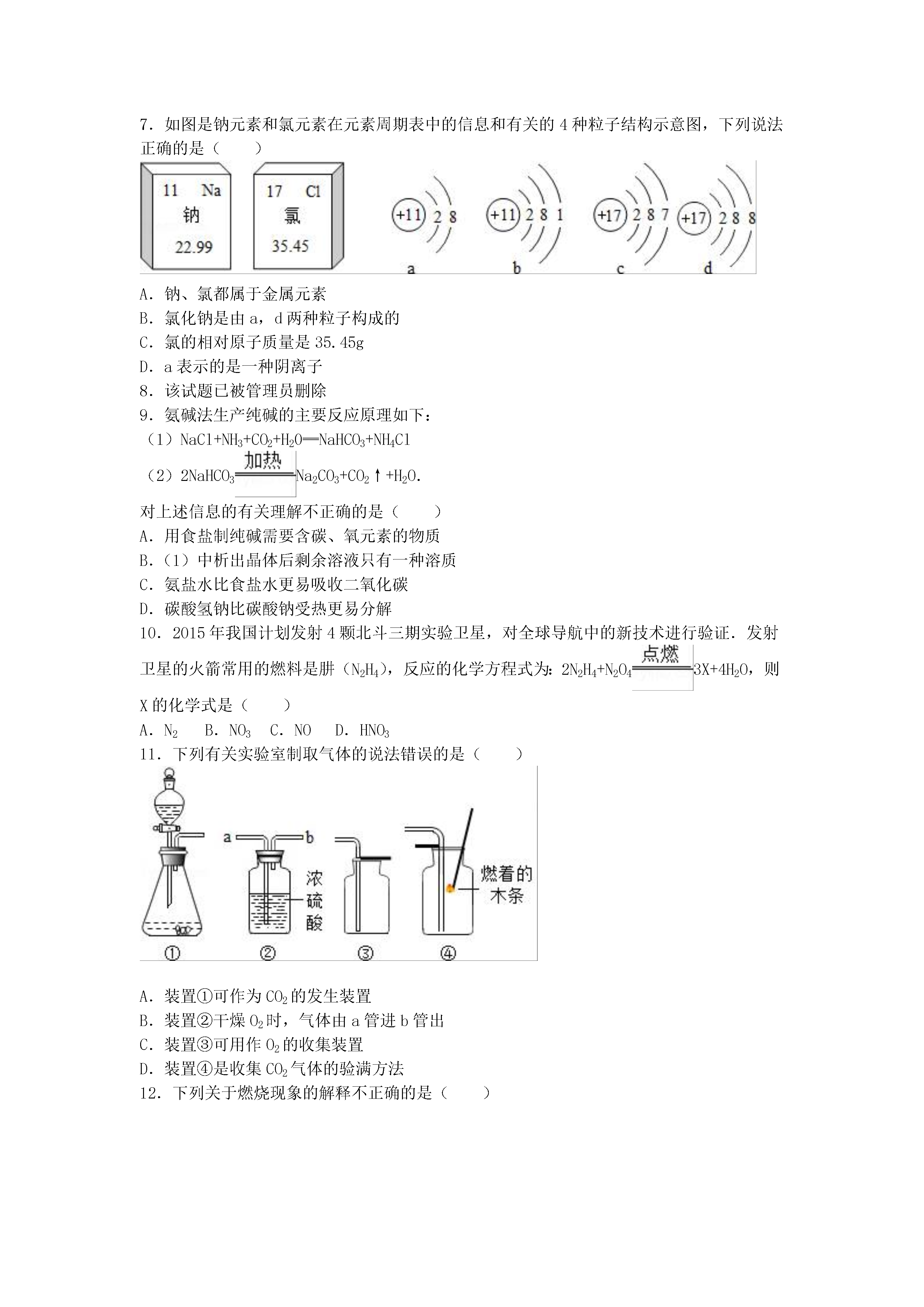 7．如图是钠元素和氯元素在元素周期表中的信息和有关的 4 种粒子结构示意图，下列说法正确的是（　　）

11 Na
钠
22.99

17 Cl
氯
35.45

+11 2 8
a

+11 2 8 1
b

+17 2 8 7
c

+17 2 8 8
d

A．钠、氯都属于金属元素
B．氯化钠是由 a，d 两种粒子构成的
C．氯的相对原子质量是 35.45g
D．a 表示的是一种阴离子
8．该试题已被管理员删除
9．氨碱法生产纯碱的主要反应原理如下：
（1）$NaCl+NH_3+CO_2+H_2O═NaHCO_3+NH_4Cl$
（2）$2NaHCO_3 \xlongequal{加热} Na_2CO_3+CO_2↑+H_2O$.
对上述信息的有关理解不正确的是（　　）
A．用食盐制纯碱需要含碳、氧元素的物质
B．（1）中析出晶体后剩余溶液只有一种溶质
C．氨盐水比食盐水更易吸收二氧化碳
D．碳酸氢钠比碳酸钠受热更易分解
10．2015 年我国计划发射 4 颗北斗三期实验卫星，对全球导航中的新技术进行验证．发射卫星的火箭常用的燃料是肼（$N_2H_4$），反应的化学方程式为：$2N_2H_4+N_2O_4 \xlongequal{点燃} 3X+4H_2O$，则 X 的化学式是（　　）
A．$N_2$　B．$NO_3$　C．NO　D．$HNO_3$
11．下列有关实验室制取气体的说法错误的是（　　）

a　b
浓硫酸
燃着的木条
①　②　③　④

A．装置①可作为 $CO_2$ 的发生装置
B．装置②干燥 $O_2$ 时，气体由 a 管进 b 管出
C．装置③可用作 $O_2$ 的收集装置
D．装置④是收集 $CO_2$ 气体的验满方法
12．下列关于燃烧现象的解释不正确的是（　　）